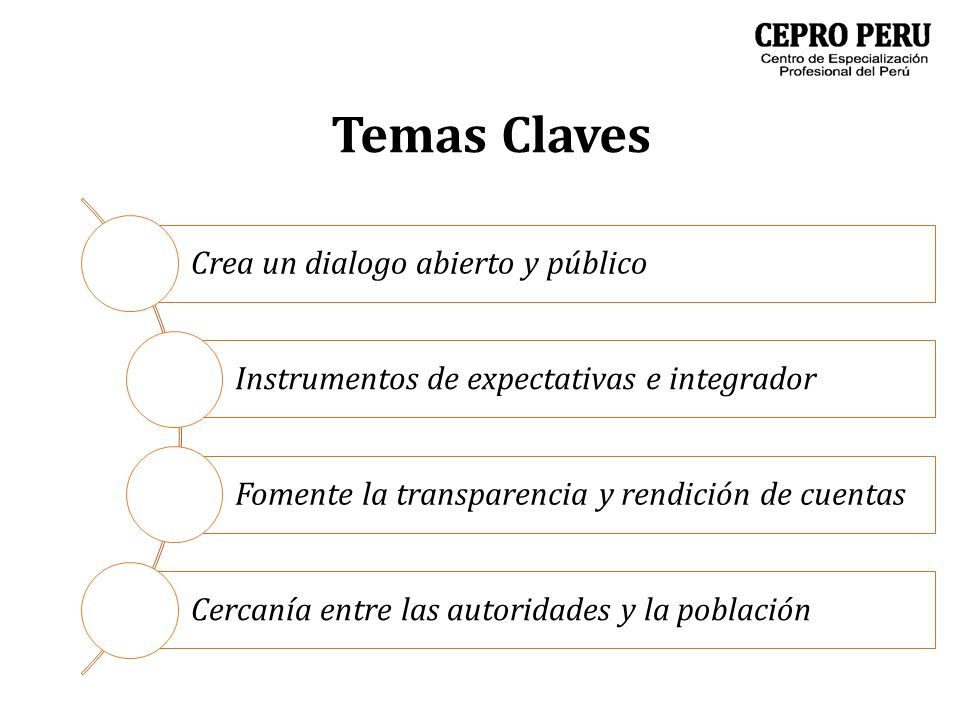 CEPRO PERU
Centro de Especialización
Profesional del Perú

Temas Claves

Crea un dialogo abierto y público

Instrumentos de expectativas e integrador

Fomente la transparencia y rendición de cuentas

Cercanía entre las autoridades y la población